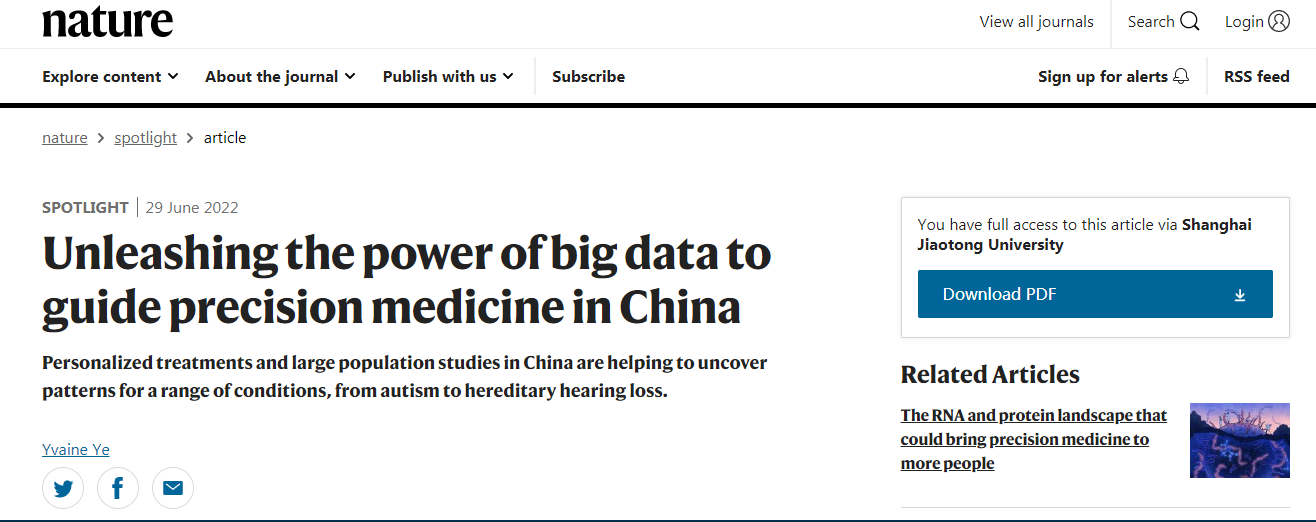 nature

View all journals

Search

Login

Explore content

About the journal

Publish with us

Subscribe

Sign up for alerts

RSS feed

nature > spotlight > article

SPOTLIGHT | 29 June 2022

Unleashing the power of big data to guide precision medicine in China

Personalized treatments and large population studies in China are helping to uncover patterns for a range of conditions, from autism to hereditary hearing loss.

Yvaine Ye

You have full access to this article via Shanghai Jiaotong University

Download PDF

Related Articles

The RNA and protein landscape that could bring precision medicine to more people